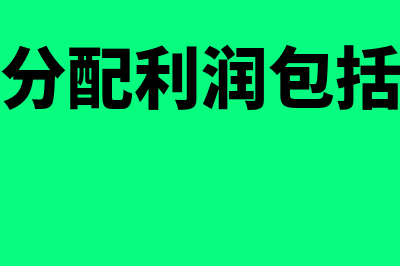 分配利润包括